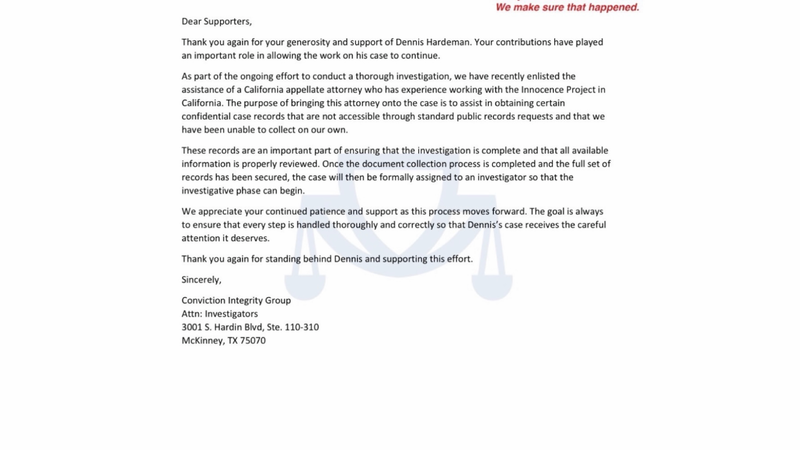 We make sure that happened.

Dear Supporters,

Thank you again for your generosity and support of Dennis Hardeman. Your contributions have played an important role in allowing the work on his case to continue.

As part of the ongoing effort to conduct a thorough investigation, we have recently enlisted the assistance of a California appellate attorney who has experience working with the Innocence Project in California. The purpose of bringing this attorney onto the case is to assist in obtaining certain confidential case records that are not accessible through standard public records requests and that we have been unable to collect on our own.

These records are an important part of ensuring that the investigation is complete and that all available information is properly reviewed. Once the document collection process is completed and the full set of records has been secured, the case will then be formally assigned to an investigator so that the investigative phase can begin.

We appreciate your continued patience and support as this process moves forward. The goal is always to ensure that every step is handled thoroughly and correctly so that Dennis's case receives the careful attention it deserves.

Thank you again for standing behind Dennis and supporting this effort.

Sincerely,

Conviction Integrity Group
Attn: Investigators
3001 S. Hardin Blvd, Ste. 110-310
McKinney, TX 75070